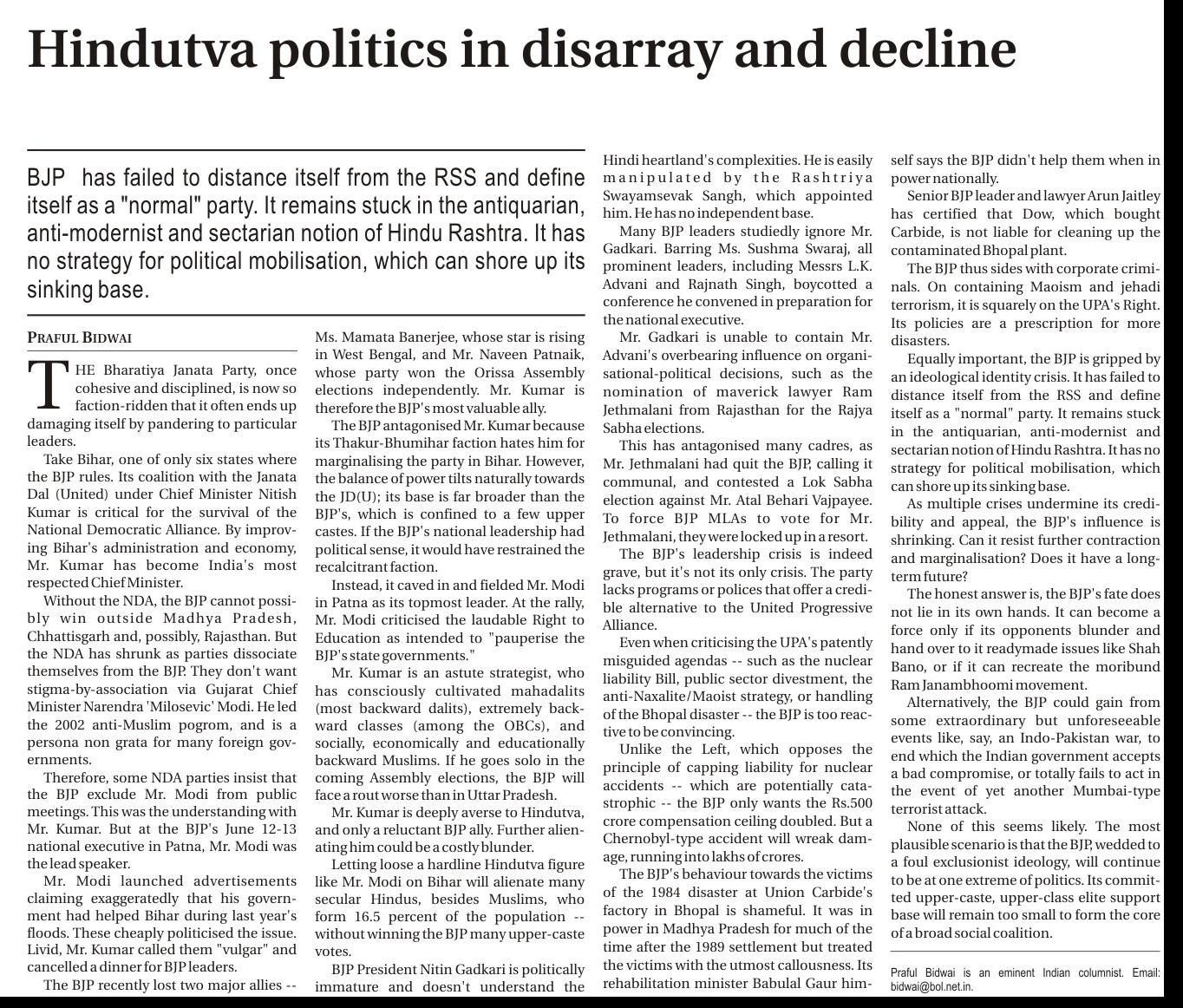 Hindutva politics in disarray and decline

BJP has failed to distance itself from the RSS and define itself as a "normal" party. It remains stuck in the antiquarian, anti-modernist and sectarian notion of Hindu Rashtra. It has no strategy for political mobilisation, which can shore up its sinking base.

PRAFUL BIDWAI

THE Bharatiya Janata Party, once cohesive and disciplined, is now so faction-ridden that it often ends up damaging itself by pandering to particular leaders.

Take Bihar, one of only six states where the BJP rules. Its coalition with the Janata Dal (United) under Chief Minister Nitish Kumar is critical for the survival of the National Democratic Alliance. By improving Bihar's administration and economy, Mr. Kumar has become India's most respected Chief Minister.

Without the NDA, the BJP cannot possibly win outside Madhya Pradesh, Chhattisgarh and, possibly, Rajasthan. But the NDA has shrunk as parties dissociate themselves from the BJP. They don't want stigma-by-association via Gujarat Chief Minister Narendra 'Milosevic' Modi. He led the 2002 anti-Muslim pogrom, and is a persona non grata for many foreign governments.

Therefore, some NDA parties insist that the BJP exclude Mr. Modi from public meetings. This was the understanding with Mr. Kumar. But at the BJP's June 12-13 national executive in Patna, Mr. Modi was the lead speaker.

Mr. Modi launched advertisements claiming exaggeratedly that his government had helped Bihar during last year's floods. These cheaply politicised the issue. Livid, Mr. Kumar called them "vulgar" and cancelled a dinner for BJP leaders.

The BJP recently lost two major allies -- Ms. Mamata Banerjee, whose star is rising in West Bengal, and Mr. Naveen Patnaik, whose party won the Orissa Assembly elections independently. Mr. Kumar is therefore the BJP's most valuable ally.

The BJP antagonised Mr. Kumar because its Thakur-Bhumihar faction hates him for marginalising the party in Bihar. However, the balance of power tilts naturally towards the JD(U); its base is far broader than the BJP's, which is confined to a few upper castes. If the BJP's national leadership had political sense, it would have restrained the recalcitrant faction.

Instead, it caved in and fielded Mr. Modi in Patna as its topmost leader. At the rally, Mr. Modi criticised the laudable Right to Education as intended to "pauperise the BJP's state governments."

Mr. Kumar is an astute strategist, who has consciously cultivated mahadalits (most backward dalits), extremely backward classes (among the OBCs), and socially, economically and educationally backward Muslims. If he goes solo in the coming Assembly elections, the BJP will face a rout worse than in Uttar Pradesh.

Mr. Kumar is deeply averse to Hindutva, and only a reluctant BJP ally. Further alienating him could be a costly blunder.

Letting loose a hardline Hindutva figure like Mr. Modi on Bihar will alienate many secular Hindus, besides Muslims, who form 16.5 percent of the population -- without winning the BJP many upper-caste votes.

BJP President Nitin Gadkari is politically immature and doesn't understand the Hindi heartland's complexities. He is easily manipulated by the Rashtriya Swayamsevak Sangh, which appointed him. He has no independent base.

Many BJP leaders studiedly ignore Mr. Gadkari. Barring Ms. Sushma Swaraj, all prominent leaders, including Messrs L.K. Advani and Rajnath Singh, boycotted a conference he convened in preparation for the national executive.

Mr. Gadkari is unable to contain Mr. Advani's overbearing influence on organisational-political decisions, such as the nomination of maverick lawyer Ram Jethmalani from Rajasthan for the Rajya Sabha elections.

This has antagonised many cadres, as Mr. Jethmalani had quit the BJP, calling it communal, and contested a Lok Sabha election against Mr. Atal Behari Vajpayee. To force BJP MLAs to vote for Mr. Jethmalani, they were locked up in a resort.

The BJP's leadership crisis is indeed grave, but it's not its only crisis. The party lacks programs or polices that offer a credible alternative to the United Progressive Alliance.

Even when criticising the UPA's patently misguided agendas -- such as the nuclear liability Bill, public sector divestment, the anti-Naxalite/Maoist strategy, or handling of the Bhopal disaster -- the BJP is too reactive to be convincing.

Unlike the Left, which opposes the principle of capping liability for nuclear accidents -- which are potentially catastrophic -- the BJP only wants the Rs.500 crore compensation ceiling doubled. But a Chernobyl-type accident will wreak damage, running into lakhs of crores.

The BJP's behaviour towards the victims of the 1984 disaster at Union Carbide's factory in Bhopal is shameful. It was in power in Madhya Pradesh for much of the time after the 1989 settlement but treated the victims with the utmost callousness. Its rehabilitation minister Babulal Gaur himself says the BJP didn't help them when in power nationally.

Senior BJP leader and lawyer Arun Jaitley has certified that Dow, which bought Carbide, is not liable for cleaning up the contaminated Bhopal plant.

The BJP thus sides with corporate criminals. On containing Maoism and jehadi terrorism, it is squarely on the UPA's Right. Its policies are a prescription for more disasters.

Equally important, the BJP is gripped by an ideological identity crisis. It has failed to distance itself from the RSS and define itself as a "normal" party. It remains stuck in the antiquarian, anti-modernist and sectarian notion of Hindu Rashtra. It has no strategy for political mobilisation, which can shore up its sinking base.

As multiple crises undermine its credibility and appeal, the BJP's influence is shrinking. Can it resist further contraction and marginalisation? Does it have a long-term future?

The honest answer is, the BJP's fate does not lie in its own hands. It can become a force only if its opponents blunder and hand over to it readymade issues like Shah Bano, or if it can recreate the moribund Ram Janambhoomi movement.

Alternatively, the BJP could gain from some extraordinary but unforeseeable events like, say, an Indo-Pakistan war, to end which the Indian government accepts a bad compromise, or totally fails to act in the event of yet another Mumbai-type terrorist attack.

None of this seems likely. The most plausible scenario is that the BJP, wedded to a foul exclusionist ideology, will continue to be at one extreme of politics. Its committed upper-caste, upper-class elite support base will remain too small to form the core of a broad social coalition.

Praful Bidwai is an eminent Indian columnist. Email: bidwai@bol.net.in.